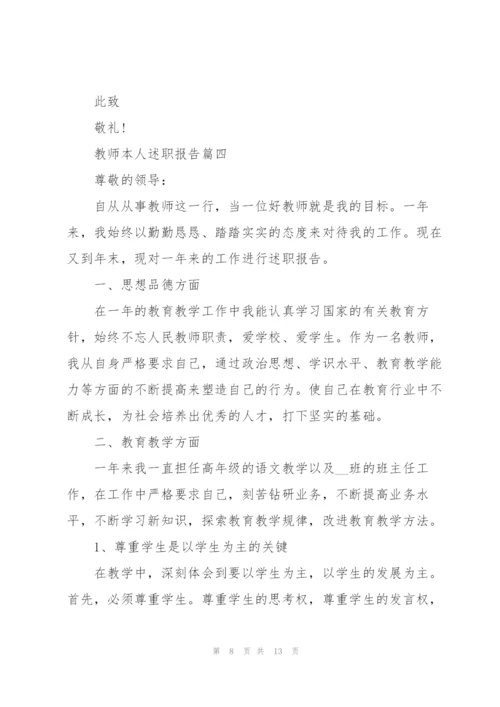 此致

敬礼！

教师本人述职报告篇四

尊敬的领导：

自从从事教师这一行，当一位好教师就是我的目标。一年来，我始终以勤勤恳恳、踏踏实实的态度来对待我的工作。现在又到年末，现对一年来的工作进行述职报告。

一、思想品德方面

在一年的教育教学工作中我能认真学习国家的有关教育方针，始终不忘人民教师职责，爱学校、爱学生。作为一名教师，我从自身严格要求自己，通过政治思想、学识水平、教育教学能力等方面的不断提高来塑造自己的行为。使自己在教育行业中不断成长，为社会培养出优秀的人才，打下坚实的基础。

二、教育教学方面

一年来我一直担任高年级的语文教学以及__班的班主任工作，在工作中严格要求自己，刻苦钻研业务，不断提高业务水平，不断学习新知识，探索教育教学规律，改进教育教学方法。

1、尊重学生是以学生为主的关键

在教学中，深刻体会到要以学生为主，以学生的发展为主。首先，必须尊重学生。尊重学生的思考权，尊重学生的发言权，

第 8 页 共 13 页